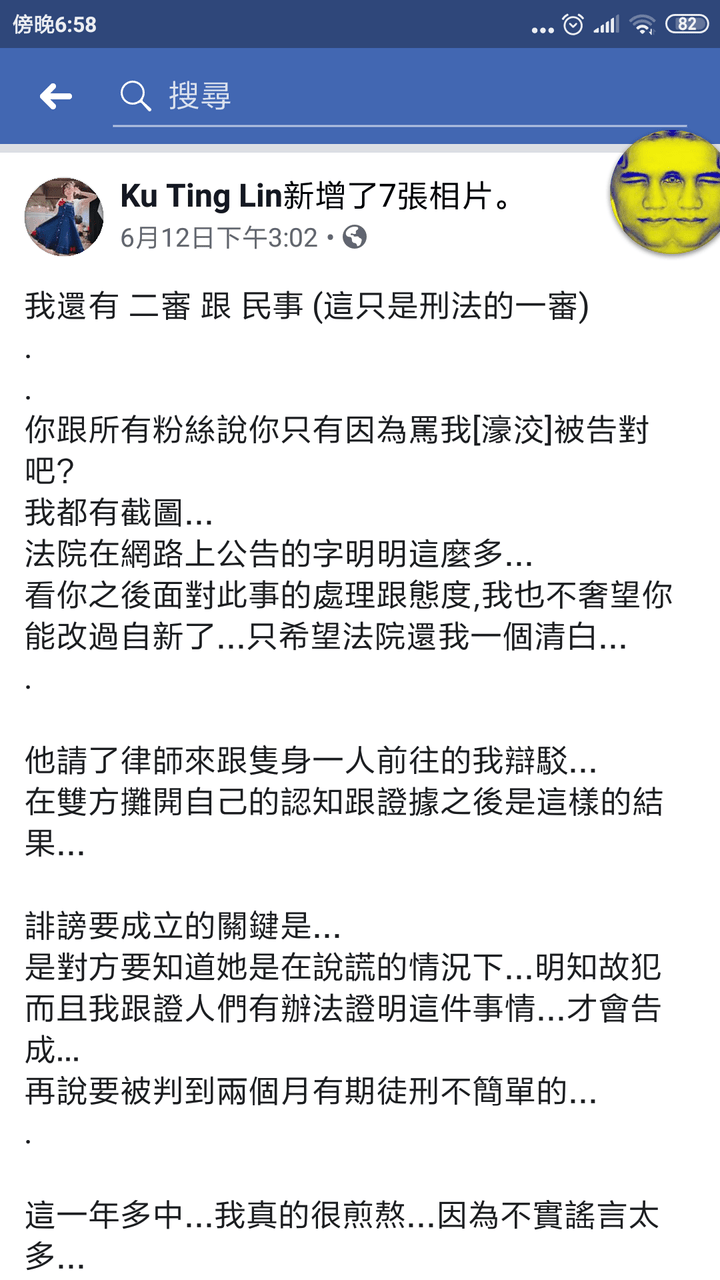 傍晚6:58 82

搜尋

Ku Ting Lin新增了7張相片。
6月12日下午3:02 •

我還有 二審 跟 民事 (這只是刑法的一審)
.
.
你跟所有粉絲說你只有因為罵我[濠洨]被告對吧?
我都有截圖...
法院在網路上公告的字明明這麼多...
看你之後面對此事的處理跟態度,我也不奢望你能改過自新了...只希望法院還我一個清白...
.

他請了律師來跟隻身一人前往的我辯駁...
在雙方攤開自己的認知跟證據之後是這樣的結果...

誹謗要成立的關鍵是...
是對方要知道她是在說謊的情況下...明知故犯
而且我跟證人們有辦法證明這件事情...才會告成...
再說要被判到兩個月有期徒刑不簡單的...
.

這一年多中...我真的很煎熬...因為不實謠言太多...